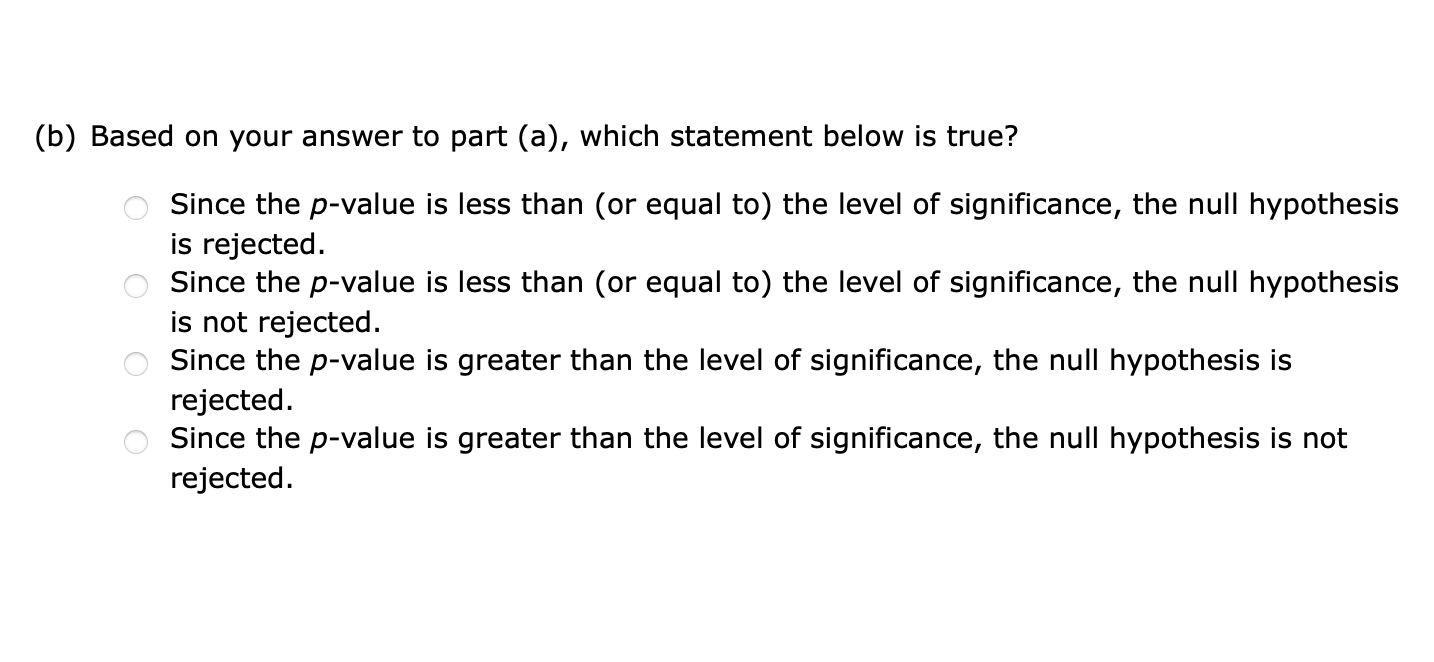 (b) Based on your answer to part (a), which statement below is true?

Since the $p$-value is less than (or equal to) the level of significance, the null hypothesis is rejected.

Since the $p$-value is less than (or equal to) the level of significance, the null hypothesis is not rejected.

Since the $p$-value is greater than the level of significance, the null hypothesis is rejected.

Since the $p$-value is greater than the level of significance, the null hypothesis is not rejected.